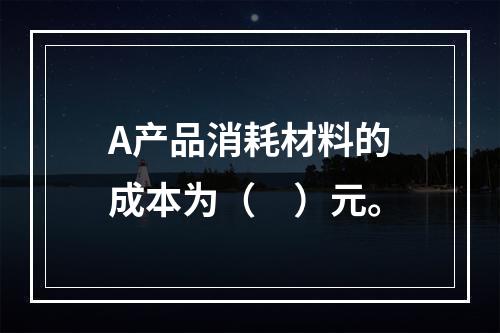 A产品消耗材料的成本为（　）元。